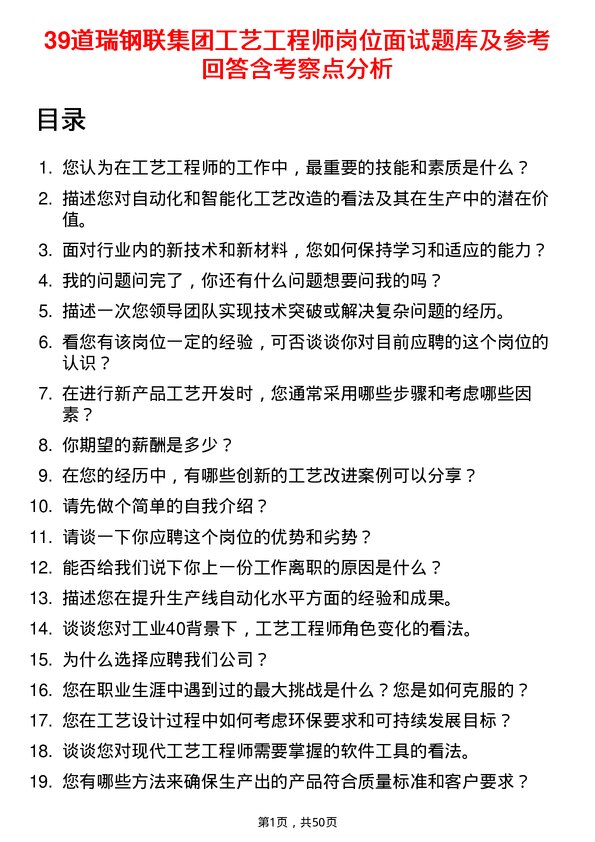 39道瑞钢联集团工艺工程师岗位面试题库及参考回答含考察点分析

目录

1. 您认为在工艺工程师的工作中，最重要的技能和素质是什么？
2. 描述您对自动化和智能化工艺改造的看法及其在生产中的潜在价值。
3. 面对行业内的新技术和新材料，您如何保持学习和适应的能力？
4. 我的问题问完了，你还有什么问题想要问我的吗？
5. 描述一次您领导团队实现技术突破或解决复杂问题的经历。
6. 看您有该岗位一定的经验，可否谈谈你对目前应聘的这个岗位的认识？
7. 在进行新产品工艺开发时，您通常采用哪些步骤和考虑哪些因素？
8. 你期望的薪酬是多少？
9. 在您的经历中，有哪些创新的工艺改进案例可以分享？
10. 请先做个简单的自我介绍？
11. 请谈一下你应聘这个岗位的优势和劣势？
12. 能否给我们说下你上一份工作离职的原因是什么？
13. 描述您在提升生产线自动化水平方面的经验和成果。
14. 谈谈您对工业40背景下，工艺工程师角色变化的看法。
15. 为什么选择应聘我们公司？
16. 您在职业生涯中遇到过的最大挑战是什么？您是如何克服的？
17. 您在工艺设计过程中如何考虑环保要求和可持续发展目标？
18. 谈谈您对现代工艺工程师需要掌握的软件工具的看法。
19. 您有哪些方法来确保生产出的产品符合质量标准和客户要求？

第1页，共50页